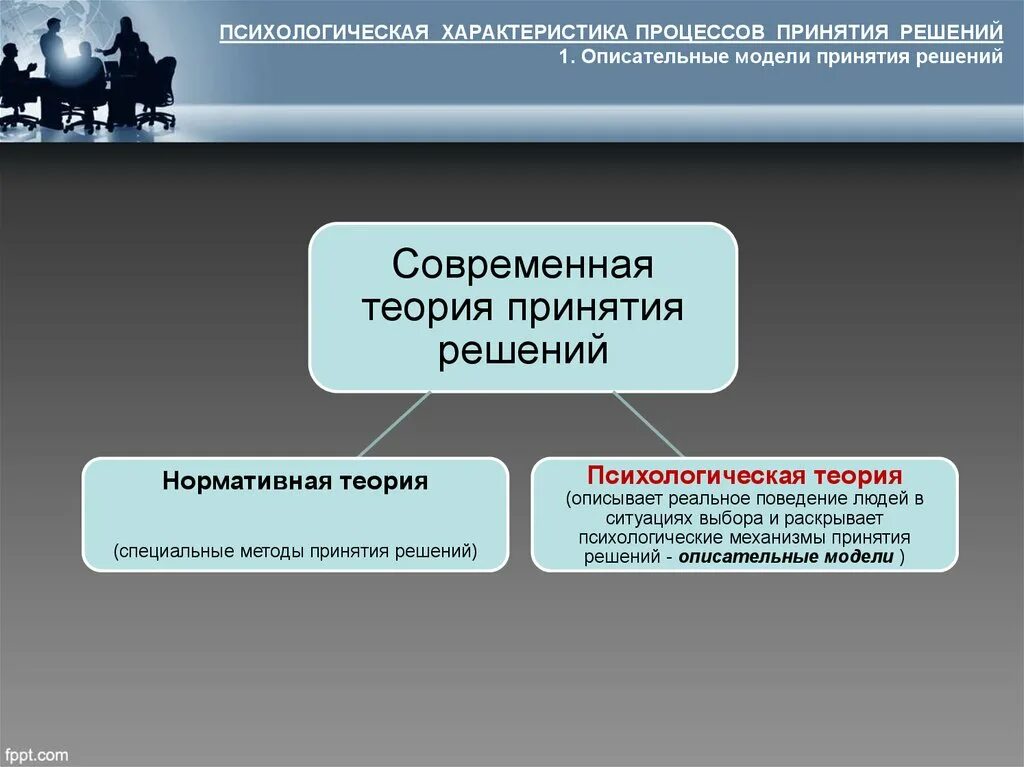 ПСИХОЛОГИЧЕСКАЯ ХАРАКТЕРИСТИКА ПРОЦЕССОВ ПРИНЯТИЯ РЕШЕНИЙ
1. Описательные модели принятия решений

Современная теория принятия решений

Нормативная теория

(специальные методы принятия решений)

Психологическая теория
(описывает реальное поведение людей в ситуациях выбора и раскрывает психологические механизмы принятия решений - описательные модели )

fppt.com